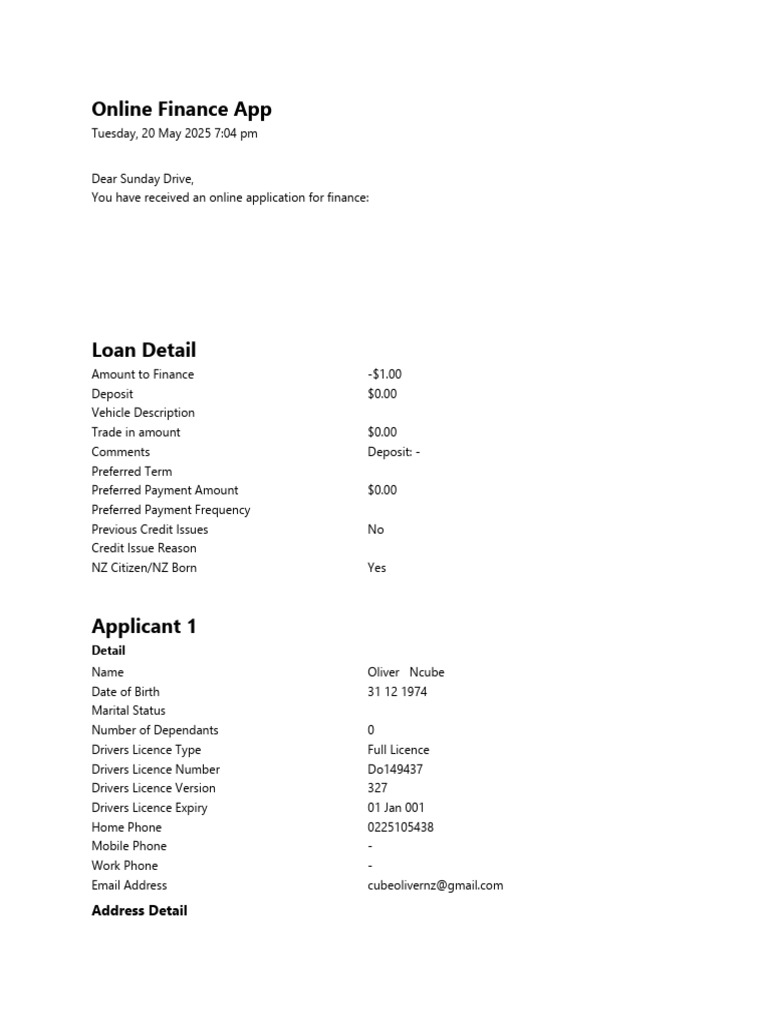 Online Finance App
Tuesday, 20 May 2025 7:04 pm

Dear Sunday Drive,
You have received an online application for finance:

Loan Detail
Amount to Finance -$1.00
Deposit $0.00
Vehicle Description
Trade in amount $0.00
Comments Deposit: -
Preferred Term
Preferred Payment Amount $0.00
Preferred Payment Frequency
Previous Credit Issues No
Credit Issue Reason
NZ Citizen/NZ Born Yes

Applicant 1
Detail
Name Oliver Ncube
Date of Birth 31 12 1974
Marital Status
Number of Dependants 0
Drivers Licence Type Full Licence
Drivers Licence Number Do149437
Drivers Licence Version 327
Drivers Licence Expiry 01 Jan 001
Home Phone 0225105438
Mobile Phone -
Work Phone -
Email Address cubeolivernz@gmail.com
Address Detail